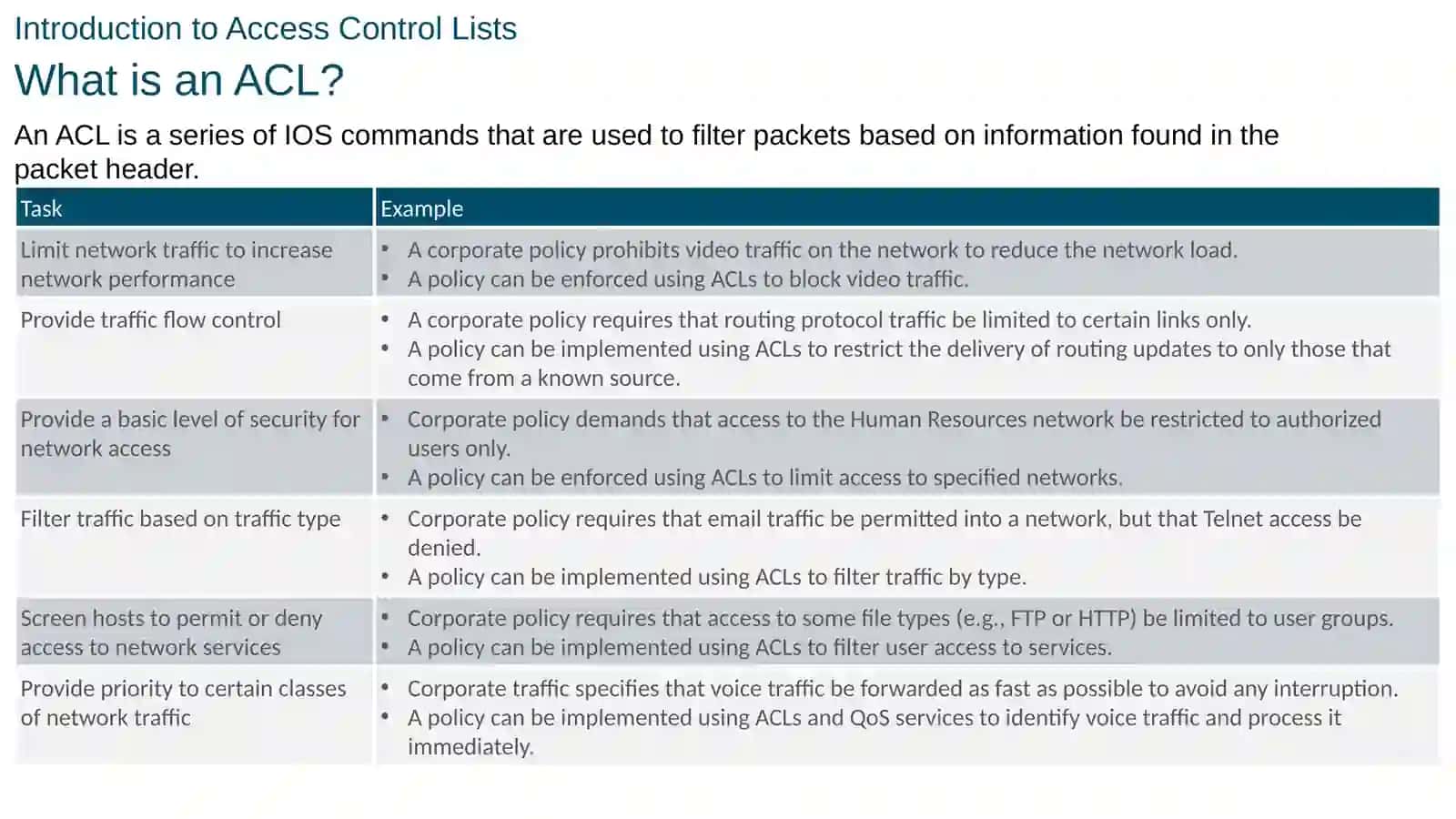 Introduction to Access Control Lists

What is an ACL?

An ACL is a series of IOS commands that are used to filter packets based on information found in the packet header.

| Task | Example |
|---|---|
| Limit network traffic to increase network performance | • A corporate policy prohibits video traffic on the network to reduce the network load. • A policy can be enforced using ACLs to block video traffic. |
| Provide traffic flow control | • A corporate policy requires that routing protocol traffic be limited to certain links only. • A policy can be implemented using ACLs to restrict the delivery of routing updates to only those that come from a known source. |
| Provide a basic level of security for network access | • Corporate policy demands that access to the Human Resources network be restricted to authorized users only. • A policy can be enforced using ACLs to limit access to specified networks. |
| Filter traffic based on traffic type | • Corporate policy requires that email traffic be permitted into a network, but that Telnet access be denied. • A policy can be implemented using ACLs to filter traffic by type. |
| Screen hosts to permit or deny access to network services | • Corporate policy requires that access to some file types (e.g., FTP or HTTP) be limited to user groups. • A policy can be implemented using ACLs to filter user access to services. |
| Provide priority to certain classes of network traffic | • Corporate traffic specifies that voice traffic be forwarded as fast as possible to avoid any interruption. • A policy can be implemented using ACLs and QoS services to identify voice traffic and process it immediately. |